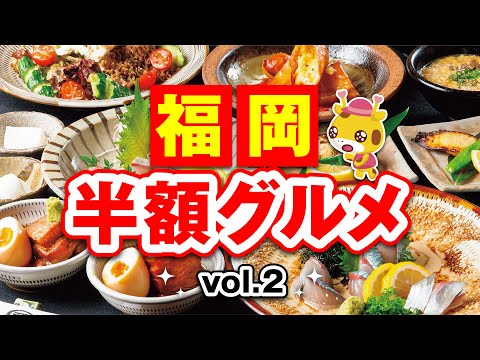 福岡
半額グルメ
vol.2